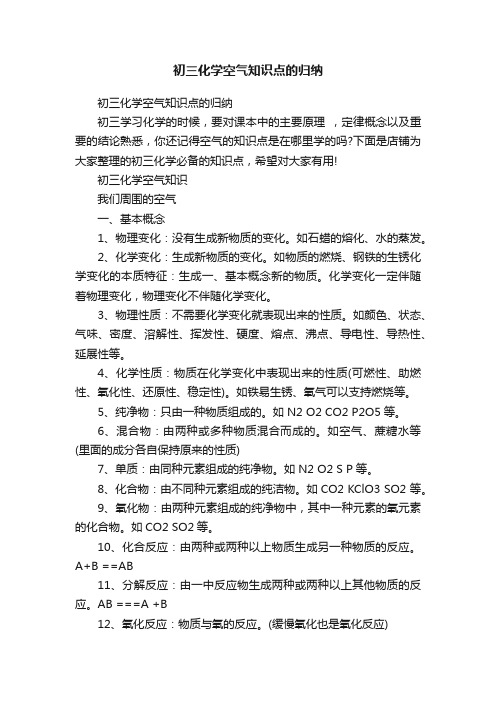 初三化学空气知识点的归纳

初三化学空气知识点的归纳

初三学习化学的时候，要对课本中的主要原理 ，定律概念以及重要的结论熟悉，你还记得空气的知识点是在哪里学的吗?下面是店铺为大家整理的初三化学必备的知识点，希望对大家有用!

初三化学空气知识

我们周围的空气

一、基本概念

1、物理变化：没有生成新物质的变化。如石蜡的熔化、水的蒸发。

2、化学变化：生成新物质的变化。如物质的燃烧、钢铁的生锈化学变化的本质特征：生成一、基本概念新的物质。化学变化一定伴随着物理变化，物理变化不伴随化学变化。

3、物理性质：不需要化学变化就表现出来的性质。如颜色、状态、气味、密度、溶解性、挥发性、硬度、熔点、沸点、导电性、导热性、延展性等。

4、化学性质：物质在化学变化中表现出来的性质(可燃性、助燃性、氧化性、还原性、稳定性)。如铁易生锈、氧气可以支持燃烧等。

5、纯净物：只由一种物质组成的。如 N2 O2 CO2 P2O5 等。

6、混合物：由两种或多种物质混合而成的。如空气、蔗糖水等(里面的成分各自保持原来的性质)

7、单质：由同种元素组成的纯净物。如 N2 O2 S P 等。

8、化合物：由不同种元素组成的纯洁物。如 CO2 KClO3 SO2 等。

9、氧化物：由两种元素组成的纯净物中，其中一种元素的氧元素的化合物。如 CO2 SO2 等。

10、化合反应：由两种或两种以上物质生成另一种物质的反应。A+B ==AB

11、分解反应：由一中反应物生成两种或两种以上其他物质的反应。AB ===A +B

12、氧化反应：物质与氧的反应。(缓慢氧化也是氧化反应)